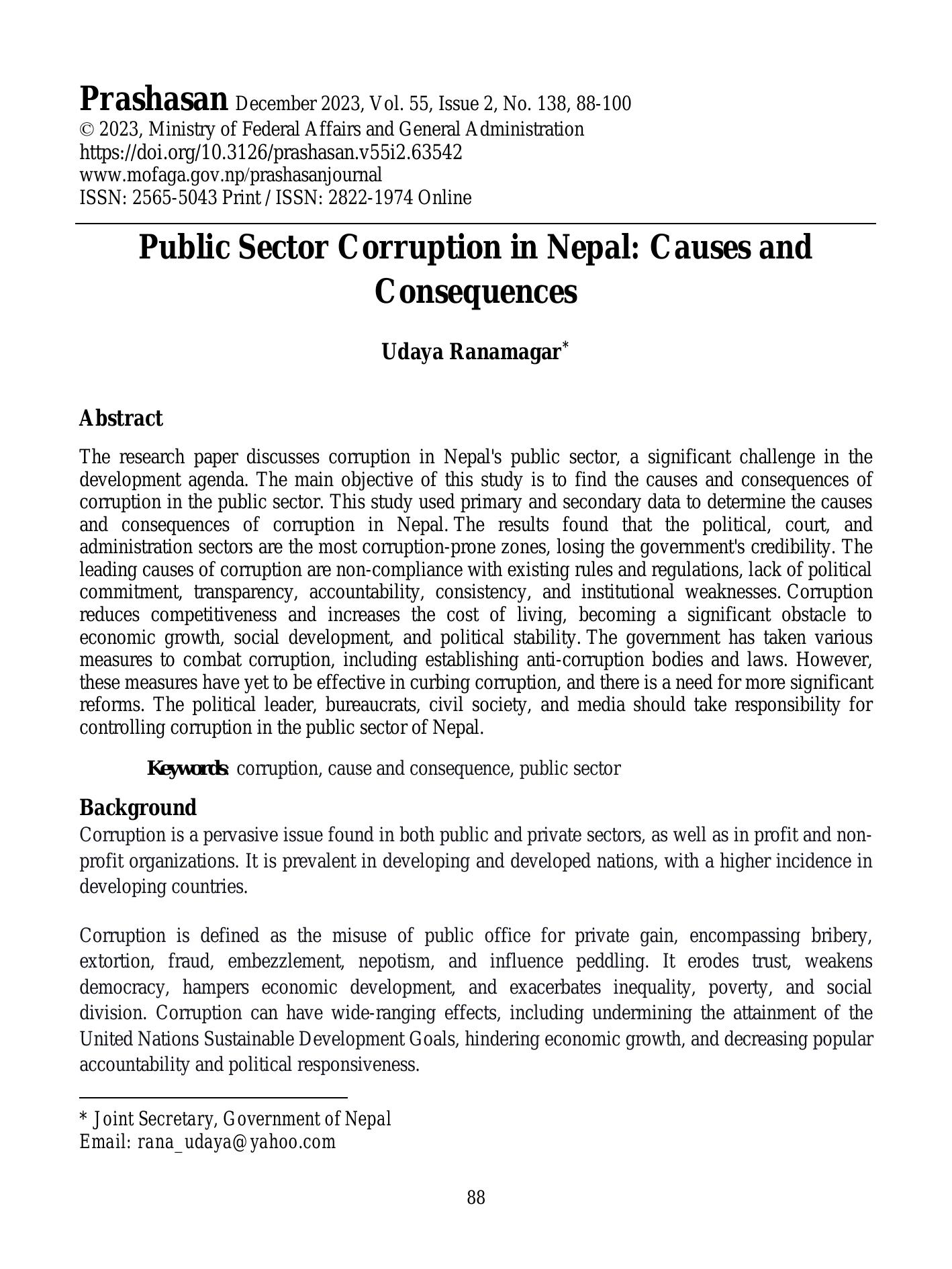 Prashasan December 2023, Vol. 55, Issue 2, No. 138, 88-100
© 2023, Ministry of Federal Affairs and General Administration
https://doi.org/10.3126/prashasan.v55i2.63542
www.mofaga.gov.np/prashasanjournal
ISSN: 2565-5043 Print / ISSN: 2822-1974 Online

Public Sector Corruption in Nepal: Causes and Consequences

Udaya Ranamagar*

Abstract

The research paper discusses corruption in Nepal's public sector, a significant challenge in the development agenda. The main objective of this study is to find the causes and consequences of corruption in the public sector. This study used primary and secondary data to determine the causes and consequences of corruption in Nepal. The results found that the political, court, and administration sectors are the most corruption-prone zones, losing the government's credibility. The leading causes of corruption are non-compliance with existing rules and regulations, lack of political commitment, transparency, accountability, consistency, and institutional weaknesses. Corruption reduces competitiveness and increases the cost of living, becoming a significant obstacle to economic growth, social development, and political stability. The government has taken various measures to combat corruption, including establishing anti-corruption bodies and laws. However, these measures have yet to be effective in curbing corruption, and there is a need for more significant reforms. The political leader, bureaucrats, civil society, and media should take responsibility for controlling corruption in the public sector of Nepal.

Keywords: corruption, cause and consequence, public sector

Background

Corruption is a pervasive issue found in both public and private sectors, as well as in profit and non-profit organizations. It is prevalent in developing and developed nations, with a higher incidence in developing countries.

Corruption is defined as the misuse of public office for private gain, encompassing bribery, extortion, fraud, embezzlement, nepotism, and influence peddling. It erodes trust, weakens democracy, hampers economic development, and exacerbates inequality, poverty, and social division. Corruption can have wide-ranging effects, including undermining the attainment of the United Nations Sustainable Development Goals, hindering economic growth, and decreasing popular accountability and political responsiveness.

* Joint Secretary, Government of Nepal
Email: rana_udaya@yahoo.com

88